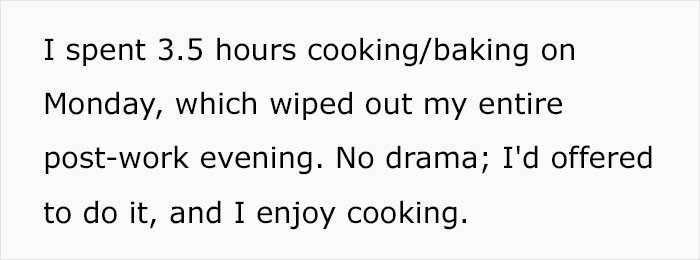 I spent 3.5 hours cooking/baking on Monday, which wiped out my entire post-work evening. No drama; I'd offered to do it, and I enjoy cooking.